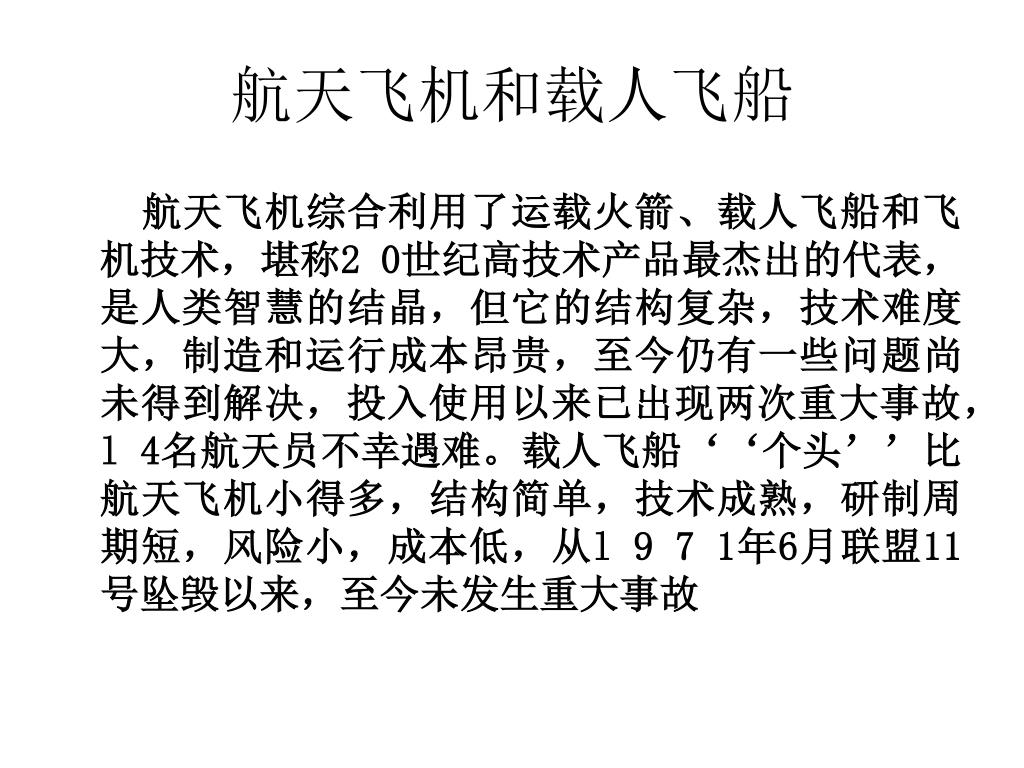 航天飞机和载人飞船

航天飞机综合利用了运载火箭、载人飞船和飞机技术，堪称2 0世纪高技术产品最杰出的代表，是人类智慧的结晶，但它的结构复杂，技术难度大，制造和运行成本昂贵，至今仍有一些问题尚未得到解决，投入使用以来已出现两次重大事故，1 4名航天员不幸遇难。载人飞船‘‘个头’’比航天飞机小得多，结构简单，技术成熟，研制周期短，风险小，成本低，从1 9 7 1年6月联盟11号坠毁以来，至今未发生重大事故